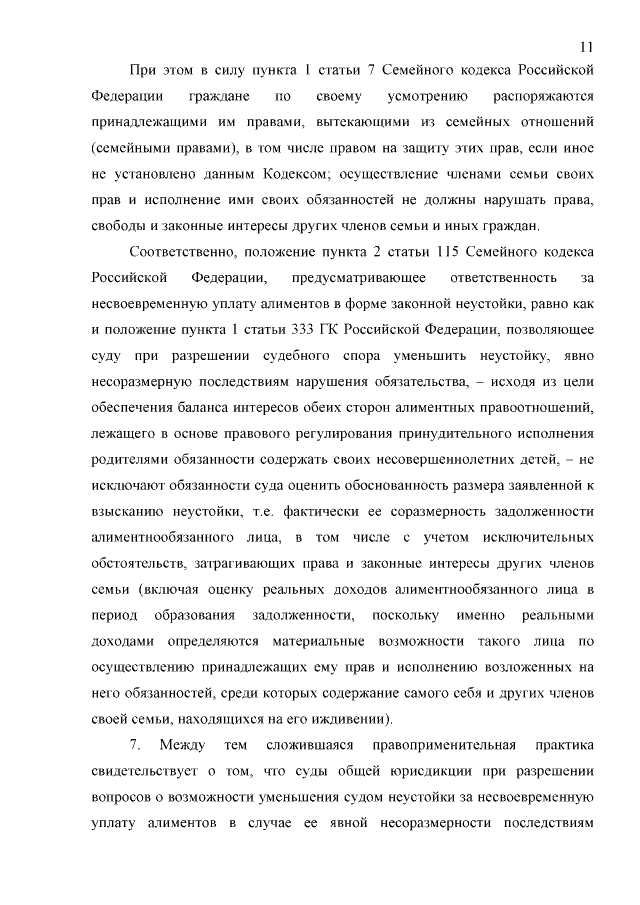 11

При этом в силу пункта 1 статьи 7 Семейного кодекса Российской Федерации граждане по своему усмотрению распоряжаются принадлежащими им правами, вытекающими из семейных отношений (семейными правами), в том числе правом на защиту этих прав, если иное не установлено данным Кодексом; осуществление членами семьи своих прав и исполнение ими своих обязанностей не должны нарушать права, свободы и законные интересы других членов семьи и иных граждан.

Соответственно, положение пункта 2 статьи 115 Семейного кодекса Российской Федерации, предусматривающее ответственность за несвоевременную уплату алиментов в форме законной неустойки, равно как и положение пункта 1 статьи 333 ГК Российской Федерации, позволяющее суду при разрешении судебного спора уменьшить неустойку, явно несоразмерную последствиям нарушения обязательства, – исходя из цели обеспечения баланса интересов обеих сторон алиментных правоотношений, лежащего в основе правового регулирования принудительного исполнения родителями обязанности содержать своих несовершеннолетних детей, – не исключают обязанности суда оценить обоснованность размера заявленной к взысканию неустойки, т.е. фактически ее соразмерность задолженности алиментнообязанного лица, в том числе с учетом исключительных обстоятельств, затрагивающих права и законные интересы других членов семьи (включая оценку реальных доходов алиментнообязанного лица в период образования задолженности, поскольку именно реальными доходами определяются материальные возможности такого лица по осуществлению принадлежащих ему прав и исполнению возложенных на него обязанностей, среди которых содержание самого себя и других членов своей семьи, находящихся на его иждивении).

7. Между тем сложившаяся правоприменительная практика свидетельствует о том, что суды общей юрисдикции при разрешении вопросов о возможности уменьшения судом неустойки за несвоевременную уплату алиментов в случае ее явной несоразмерности последствиям